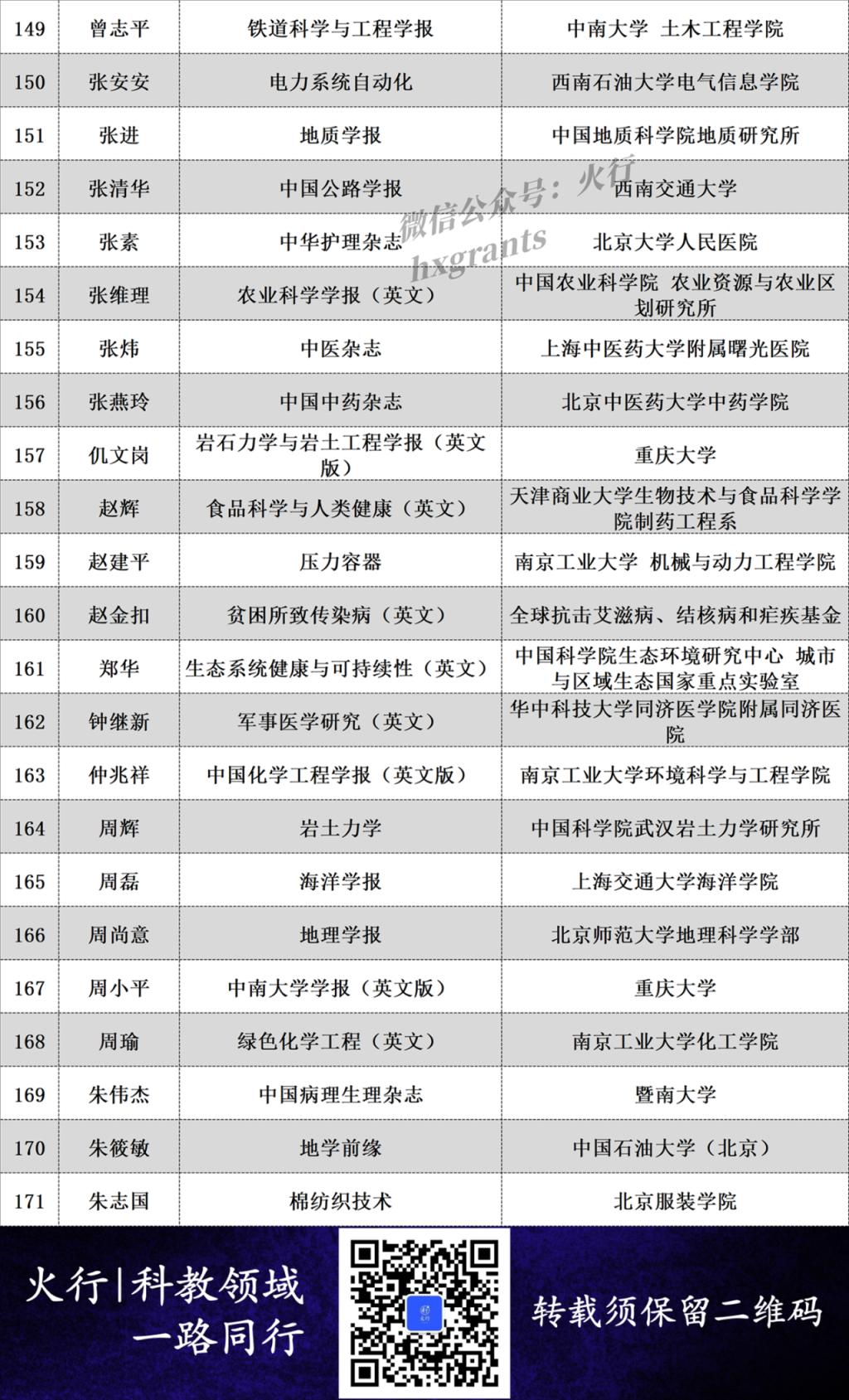 | 149 | 曾志平 | 铁道科学与工程学报 | 中南大学 土木工程学院 |
|---|---|---|---|
| 150 | 张安安 | 电力系统自动化 | 西南石油大学电气信息学院 |
| 151 | 张进 | 地质学报 | 中国地质科学院地质研究所 |
| 152 | 张清华 | 中国公路学报 | 西南交通大学 |
| 153 | 张素 | 中华护理杂志 | 北京大学人民医院 |
| 154 | 张维理 | 农业科学学报（英文） | 中国农业科学院 农业资源与农业区划研究所 |
| 155 | 张炜 | 中医杂志 | 上海中医药大学附属曙光医院 |
| 156 | 张燕玲 | 中国中药杂志 | 北京中医药大学中药学院 |
| 157 | 仉文岗 | 岩石力学与岩土工程学报（英文版） | 重庆大学 |
| 158 | 赵辉 | 食品科学与人类健康（英文） | 天津商业大学生物技术与食品科学学院制药工程系 |
| 159 | 赵建平 | 压力容器 | 南京工业大学 机械与动力工程学院 |
| 160 | 赵金扣 | 贫困所致传染病（英文） | 全球抗击艾滋病、结核病和疟疾基金 |
| 161 | 郑华 | 生态系统健康与可持续性（英文） | 中国科学院生态环境研究中心 城市与区域生态国家重点实验室 |
| 162 | 钟继新 | 军事医学研究（英文） | 华中科技大学同济医学院附属同济医院 |
| 163 | 仲兆祥 | 中国化学工程学报（英文版） | 南京工业大学环境科学与工程学院 |
| 164 | 周辉 | 岩土力学 | 中国科学院武汉岩土力学研究所 |
| 165 | 周磊 | 海洋学报 | 上海交通大学海洋学院 |
| 166 | 周尚意 | 地理学报 | 北京师范大学地理科学学部 |
| 167 | 周小平 | 中南大学学报（英文版） | 重庆大学 |
| 168 | 周瑜 | 绿色化学工程（英文） | 南京工业大学化工学院 |
| 169 | 朱伟杰 | 中国病理生理杂志 | 暨南大学 |
| 170 | 朱筱敏 | 地学前缘 | 中国石油大学（北京） |
| 171 | 朱志国 | 棉纺织技术 | 北京服装学院 |

微信公众号：火行 hxgrants

火行|科教领域 一路同行

火行

转载须保留二维码